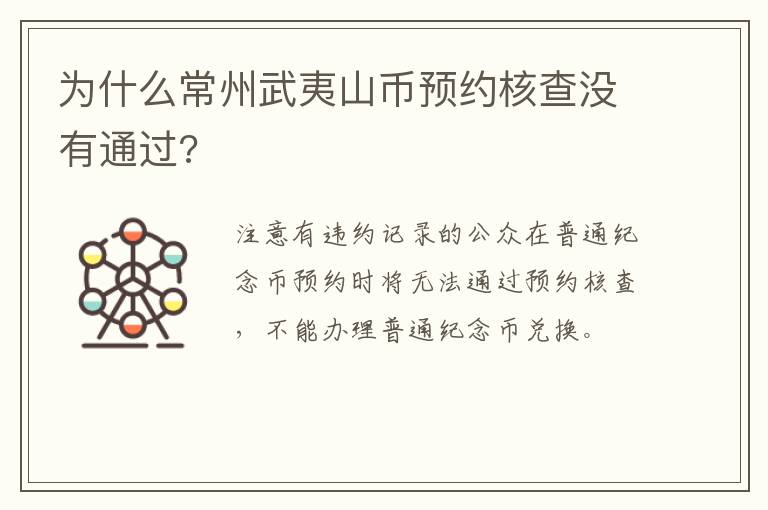 为什么常州武夷山币预约核查没有通过?

注意有违约记录的公众在普通纪念币预约时将无法通过预约核查，不能办理普通纪念币兑换。